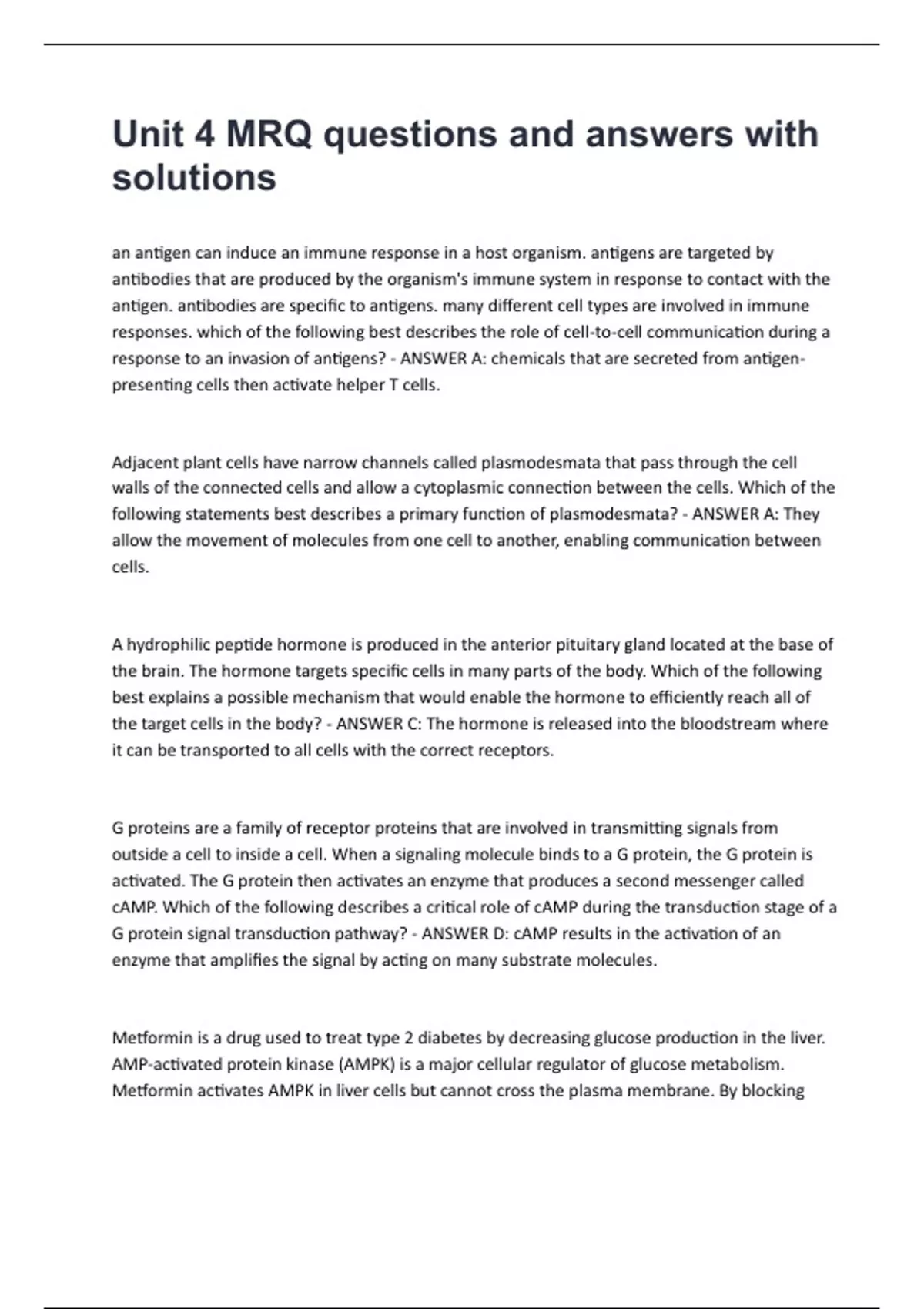 Unit 4 MRQ questions and answers with solutions

an antigen can induce an immune response in a host organism. antigens are targeted by antibodies that are produced by the organism's immune system in response to contact with the antigen. antibodies are specific to antigens. many different cell types are involved in immune responses. which of the following best describes the role of cell-to-cell communication during a response to an invasion of antigens? - ANSWER A: chemicals that are secreted from antigen-presenting cells then activate helper T cells.

Adjacent plant cells have narrow channels called plasmodesmata that pass through the cell walls of the connected cells and allow a cytoplasmic connection between the cells. Which of the following statements best describes a primary function of plasmodesmata? - ANSWER A: They allow the movement of molecules from one cell to another, enabling communication between cells.

A hydrophilic peptide hormone is produced in the anterior pituitary gland located at the base of the brain. The hormone targets specific cells in many parts of the body. Which of the following best explains a possible mechanism that would enable the hormone to efficiently reach all of the target cells in the body? - ANSWER C: The hormone is released into the bloodstream where it can be transported to all cells with the correct receptors.

G proteins are a family of receptor proteins that are involved in transmitting signals from outside a cell to inside a cell. When a signaling molecule binds to a G protein, the G protein is activated. The G protein then activates an enzyme that produces a second messenger called cAMP. Which of the following describes a critical role of cAMP during the transduction stage of a G protein signal transduction pathway? - ANSWER D: cAMP results in the activation of an enzyme that amplifies the signal by acting on many substrate molecules.

Metformin is a drug used to treat type 2 diabetes by decreasing glucose production in the liver. AMP-activated protein kinase (AMPK) is a major cellular regulator of glucose metabolism. Metformin activates AMPK in liver cells but cannot cross the plasma membrane. By blocking